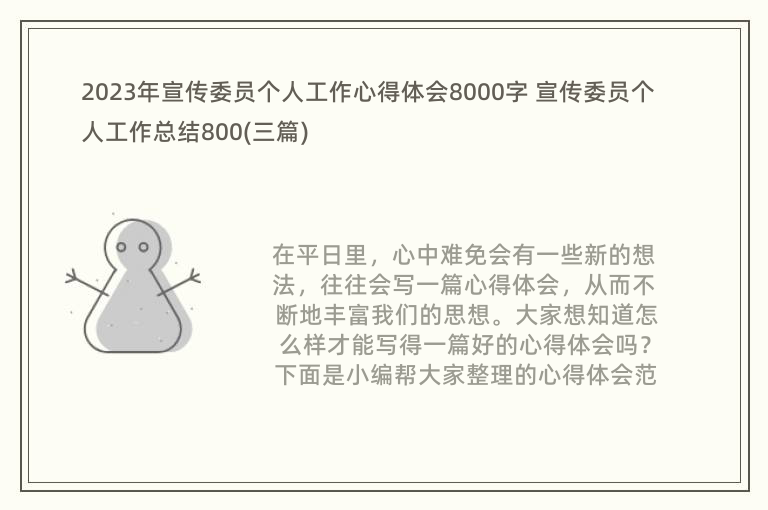 2023年宣传委员个人工作心得体会8000字 宣传委员个人工作总结800(三篇)

在平日里，心中难免会有一些新的想法，往往会写一篇心得体会，从而不断地丰富我们的思想。大家想知道怎么样才能写得一篇好的心得体会吗？下面是小编帮大家整理的心得体会范